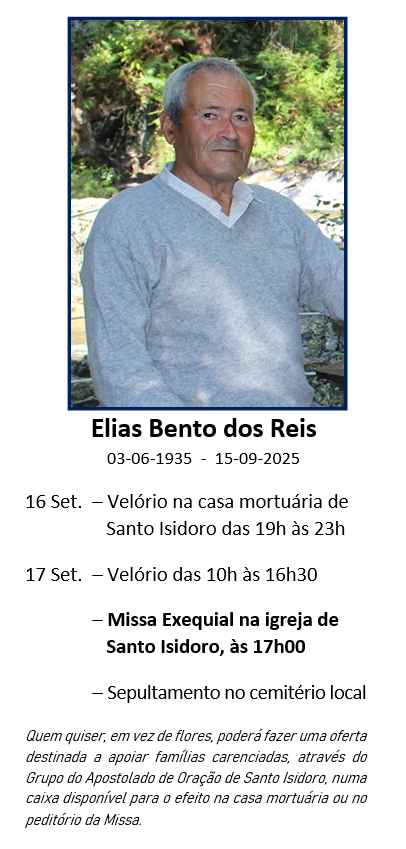 Elias Bento dos Reis
03-06-1935 - 15-09-2025

16 Set. – Velório na casa mortuária de Santo Isidoro das 19h às 23h

17 Set. – Velório das 10h às 16h30

– Missa Exequial na igreja de Santo Isidoro, às 17h00

– Sepultamento no cemitério local

Quem quiser, em vez de flores, poderá fazer uma oferta destinada a apoiar famílias carenciadas, através do Grupo do Apostolado de Oração de Santo Isidoro, numa caixa disponível para o efeito na casa mortuária ou no peditório da Missa.